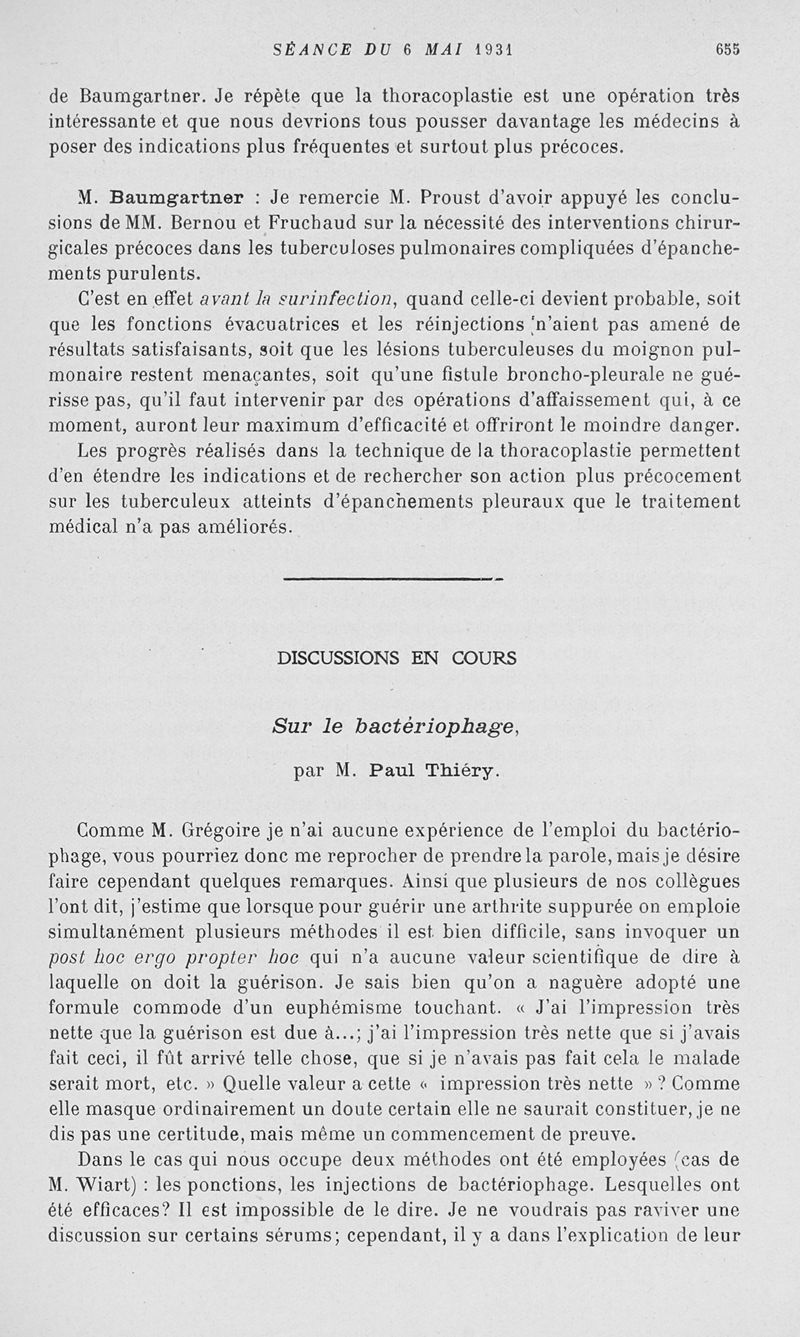 SÉANCE DU 6 MAI 1931 655

de Baumgartner. Je répète que la thoracoplastie est une opération très intéressante et que nous devrions tous pousser davantage les médecins à poser des indications plus fréquentes et surtout plus précoces.

M. Baumgartner : Je remercie M. Proust d'avoir appuyé les conclusions de MM. Bernou et Fruchaud sur la nécessité des interventions chirurgicales précoces dans les tuberculoses pulmonaires compliquées d'épanchements purulents.

C'est en effet avant la surinfection, quand celle-ci devient probable, soit que les fonctions évacuatrices et les réinjections n'aient pas amené de résultats satisfaisants, soit que les lésions tuberculeuses du moignon pulmonaire restent menaçantes, soit qu'une fistule broncho-pleurale ne guérisse pas, qu'il faut intervenir par des opérations d'affaissement qui, à ce moment, auront leur maximum d'efficacité et offriront le moindre danger.

Les progrès réalisés dans la technique de la thoracoplastie permettent d'en étendre les indications et de rechercher son action plus précocement sur les tuberculeux atteints d'épanchements pleuraux que le traitement médical n'a pas améliorés.

DISCUSSIONS EN COURS

Sur le bactériophage,

par M. Paul Thiéry.

Comme M. Grégoire je n'ai aucune expérience de l'emploi du bactériophage, vous pourriez donc me reprocher de prendre la parole, mais je désire faire cependant quelques remarques. Ainsi que plusieurs de nos collègues l'ont dit, j'estime que lorsque pour guérir une arthrite suppurée on emploie simultanément plusieurs méthodes il est bien difficile, sans invoquer un post hoc ergo propter hoc qui n'a aucune valeur scientifique de dire à laquelle on doit la guérison. Je sais bien qu'on a naguère adopté une formule commode d'un euphémisme touchant. « J'ai l'impression très nette que la guérison est due à...; j'ai l'impression très nette que si j'avais fait ceci, il fût arrivé telle chose, que si je n'avais pas fait cela le malade serait mort, etc. » Quelle valeur a cette « impression très nette » ? Comme elle masque ordinairement un doute certain elle ne saurait constituer, je ne dis pas une certitude, mais même un commencement de preuve.

Dans le cas qui nous occupe deux méthodes ont été employées (cas de M. Wiart) : les ponctions, les injections de bactériophage. Lesquelles ont été efficaces? Il est impossible de le dire. Je ne voudrais pas raviver une discussion sur certains sérums; cependant, il y a dans l'explication de leur